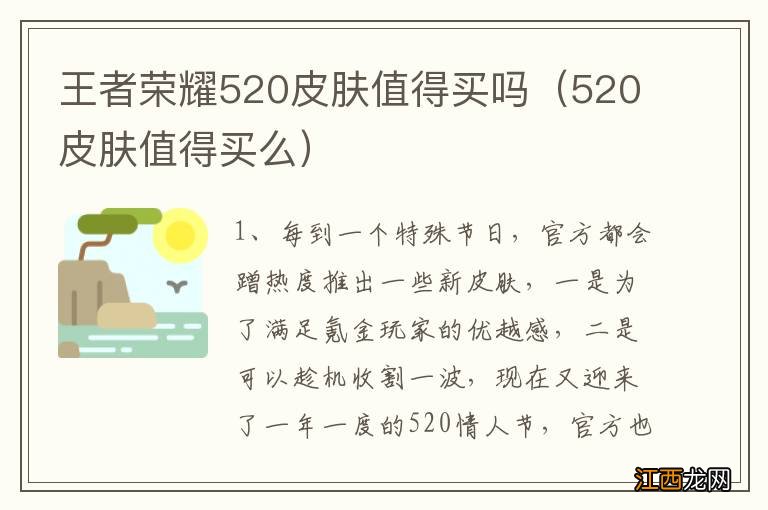 王者荣耀520皮肤值得买吗（520皮肤值得买么）

1、每到一个特殊节日，官方都会蹭热度推出一些新皮肤，一是为了满足氪金玩家的优越感，二是可以趁机收割一波，现在又迎来了一年一度的520情人节，官方也

江西龙网